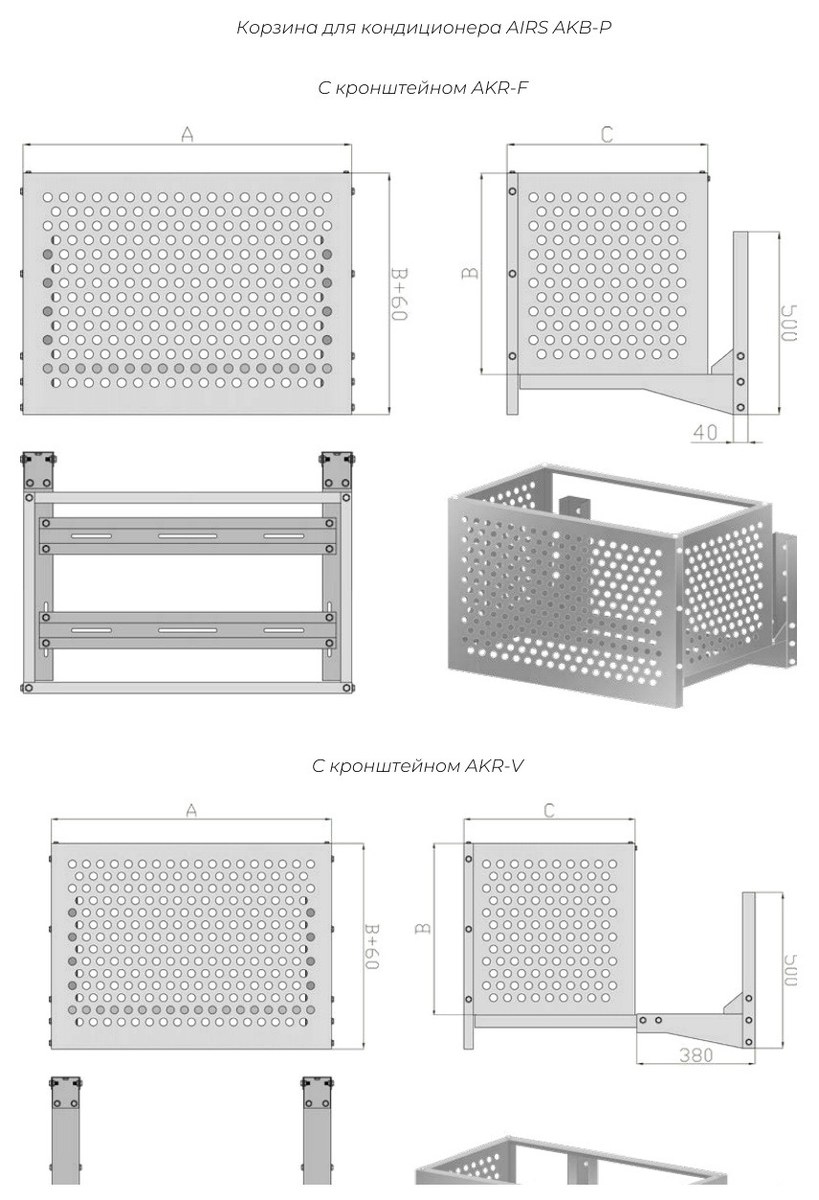 Корзина для кондиционера AIRS AKB-P

С кронштейном AKR-F

A

B+60

C

B

500

40

С кронштейном AKR-V

A

B+60

C

B

500

380